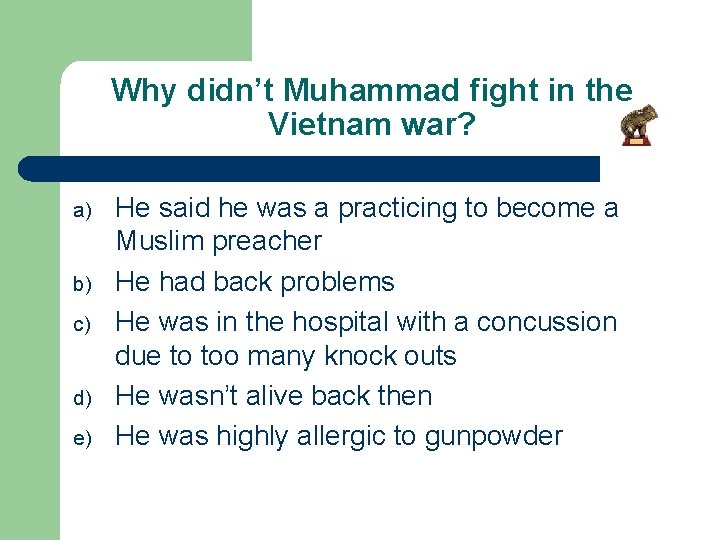 Why didn’t Muhammad fight in the Vietnam war?

a) He said he was a practicing to become a Muslim preacher
b) He had back problems
c) He was in the hospital with a concussion due to too many knock outs
d) He wasn’t alive back then
e) He was highly allergic to gunpowder